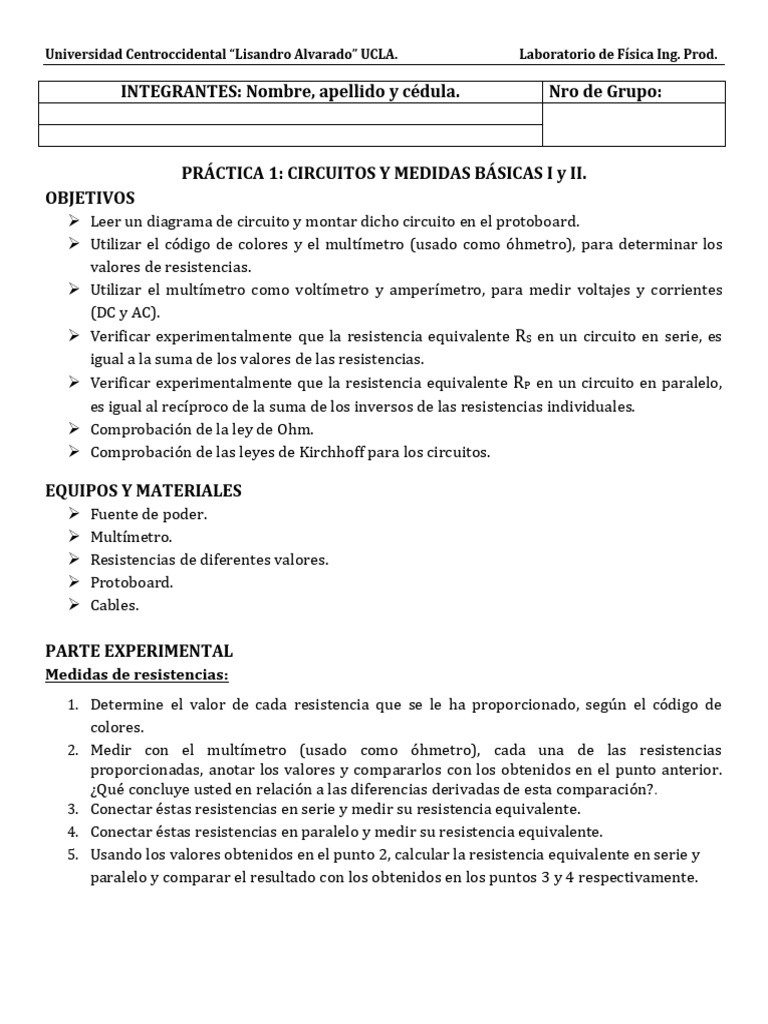 Universidad Centroccidental "Lisandro Alvarado" UCLA. Laboratorio de Física Ing. Prod.

| INTEGRANTES: Nombre, apellido y cédula. | Nro de Grupo: |
|---|---|
| | |
| | |

PRÁCTICA 1: CIRCUITOS Y MEDIDAS BÁSICAS I y II.

OBJETIVOS

➢ Leer un diagrama de circuito y montar dicho circuito en el protoboard.
➢ Utilizar el código de colores y el multímetro (usado como óhmetro), para determinar los valores de resistencias.
➢ Utilizar el multímetro como voltímetro y amperímetro, para medir voltajes y corrientes (DC y AC).
➢ Verificar experimentalmente que la resistencia equivalente $R_S$ en un circuito en serie, es igual a la suma de los valores de las resistencias.
➢ Verificar experimentalmente que la resistencia equivalente $R_P$ en un circuito en paralelo, es igual al recíproco de la suma de los inversos de las resistencias individuales.
➢ Comprobación de la ley de Ohm.
➢ Comprobación de las leyes de Kirchhoff para los circuitos.

EQUIPOS Y MATERIALES

➢ Fuente de poder.
➢ Multímetro.
➢ Resistencias de diferentes valores.
➢ Protoboard.
➢ Cables.

PARTE EXPERIMENTAL

Medidas de resistencias:

1. Determine el valor de cada resistencia que se le ha proporcionado, según el código de colores.
2. Medir con el multímetro (usado como óhmetro), cada una de las resistencias proporcionadas, anotar los valores y compararlos con los obtenidos en el punto anterior. ¿Qué concluye usted en relación a las diferencias derivadas de esta comparación?.
3. Conectar éstas resistencias en serie y medir su resistencia equivalente.
4. Conectar éstas resistencias en paralelo y medir su resistencia equivalente.
5. Usando los valores obtenidos en el punto 2, calcular la resistencia equivalente en serie y paralelo y comparar el resultado con los obtenidos en los puntos 3 y 4 respectivamente.